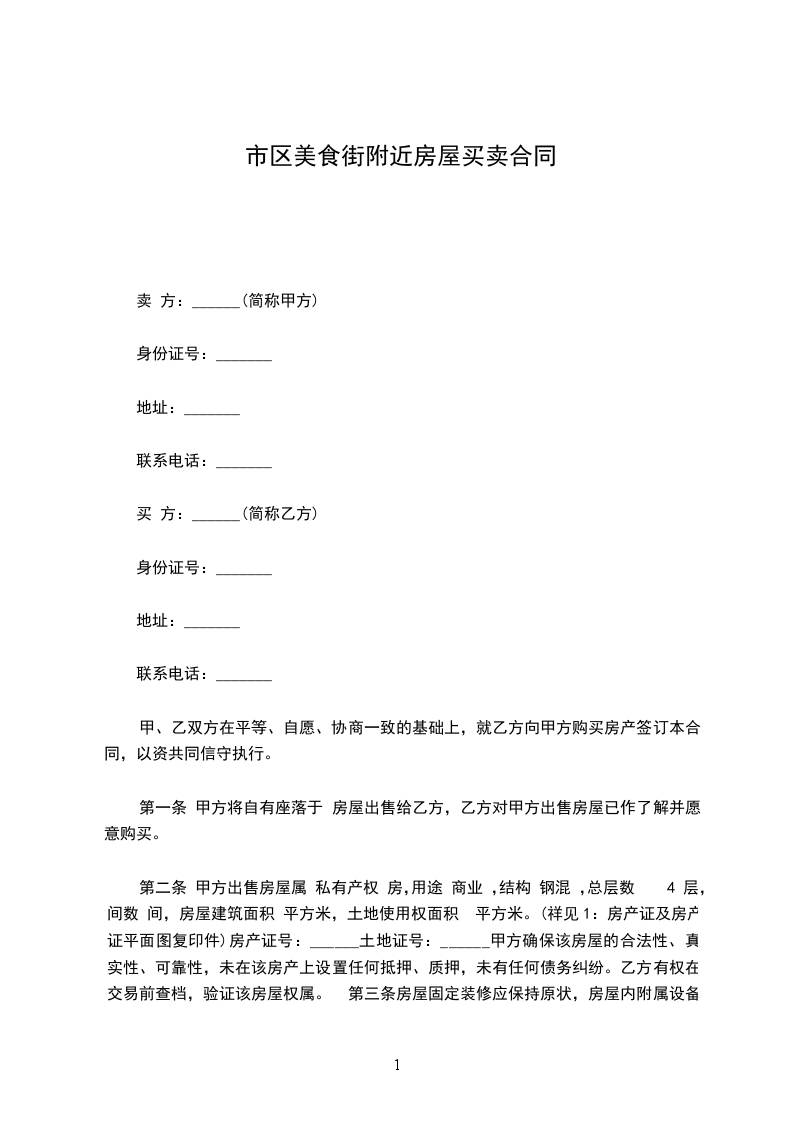 市区美食街附近房屋买卖合同

卖 方：______(简称甲方)

身份证号：_______

地址：_______

联系电话：_______

买 方：______(简称乙方)

身份证号：_______

地址：_______

联系电话：_______

甲、乙双方在平等、自愿、协商一致的基础上，就乙方向甲方购买房产签订本合同，以资共同信守执行。

第一条 甲方将自有座落于 房屋出售给乙方，乙方对甲方出售房屋已作了解并愿意购买。

第二条 甲方出售房屋属 私有产权 房,用途 商业 ,结构 钢混 ,总层数 4 层,间数 间，房屋建筑面积 平方米，土地使用权面积 平方米。(祥见 1：房产证及房产证平面图复印件) 房产证号：______土地证号：______甲方确保该房屋的合法性、真实性、可靠性，未在该房产上设置任何抵押、质押，未有任何债务纠纷。乙方有权在交易前查档，验证该房屋权属。 第三条房屋固定装修应保持原状，房屋内附属设备

1